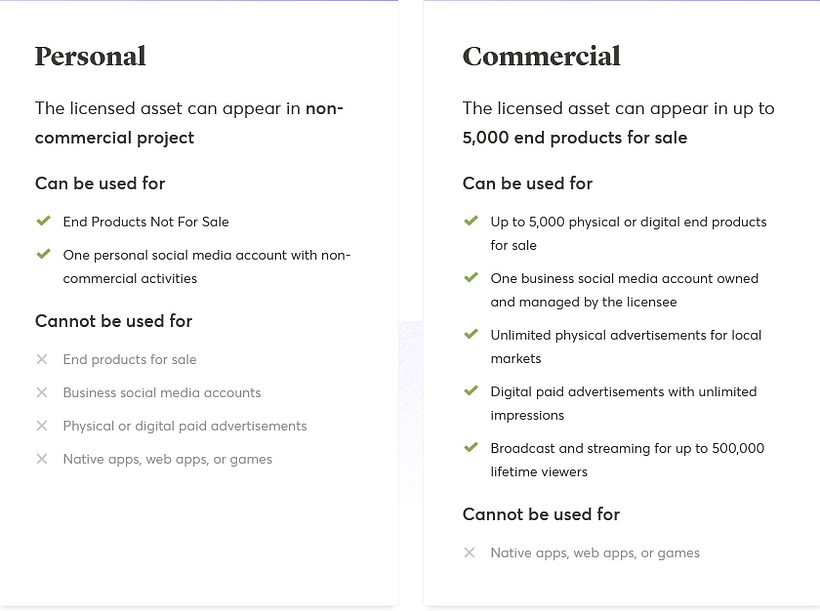 Personal

The licensed asset can appear in non-commercial project

Can be used for

End Products Not For Sale

One personal social media account with non-commercial activities

Cannot be used for

End products for sale

Business social media accounts

Physical or digital paid advertisements

Native apps, web apps, or games

Commercial

The licensed asset can appear in up to 5,000 end products for sale

Can be used for

Up to 5,000 physical or digital end products for sale

One business social media account owned and managed by the licensee

Unlimited physical advertisements for local markets

Digital paid advertisements with unlimited impressions

Broadcast and streaming for up to 500,000 lifetime viewers

Cannot be used for

Native apps, web apps, or games